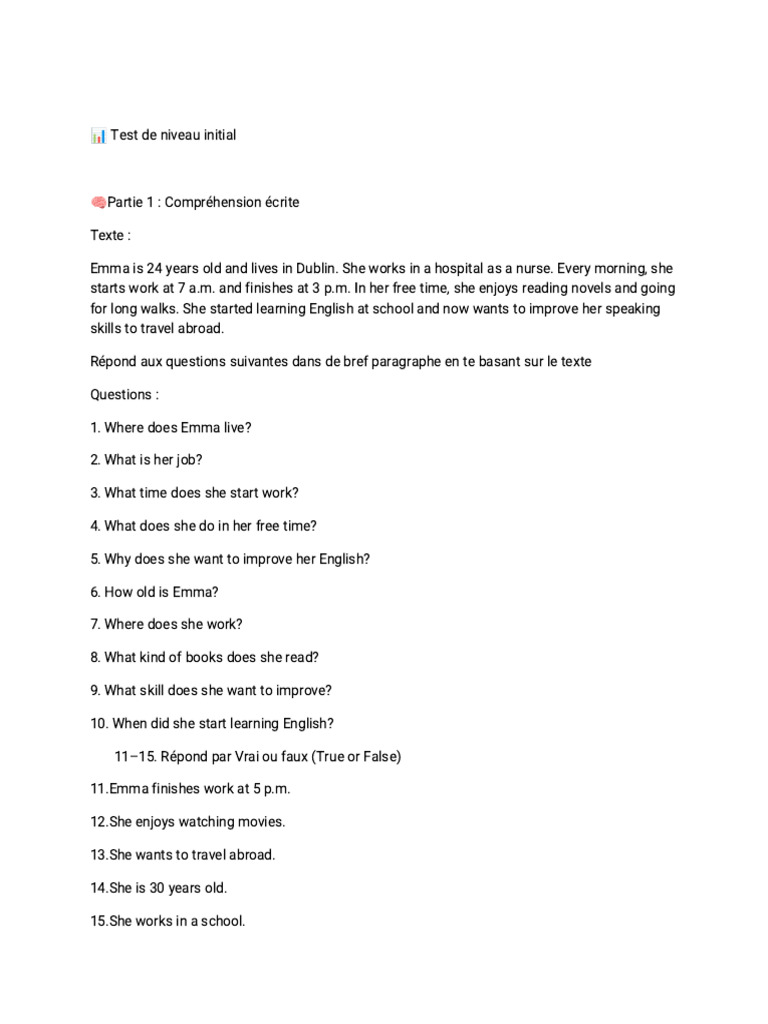 📊 Test de niveau initial

🧠Partie 1 : Compréhension écrite

Texte :

Emma is 24 years old and lives in Dublin. She works in a hospital as a nurse. Every morning, she starts work at 7 a.m. and finishes at 3 p.m. In her free time, she enjoys reading novels and going for long walks. She started learning English at school and now wants to improve her speaking skills to travel abroad.

Répond aux questions suivantes dans de bref paragraphe en te basant sur le texte

Questions :

1. Where does Emma live?

2. What is her job?

3. What time does she start work?

4. What does she do in her free time?

5. Why does she want to improve her English?

6. How old is Emma?

7. Where does she work?

8. What kind of books does she read?

9. What skill does she want to improve?

10. When did she start learning English?

11–15. Répond par Vrai ou faux (True or False)

11.Emma finishes work at 5 p.m.

12.She enjoys watching movies.

13.She wants to travel abroad.

14.She is 30 years old.

15.She works in a school.